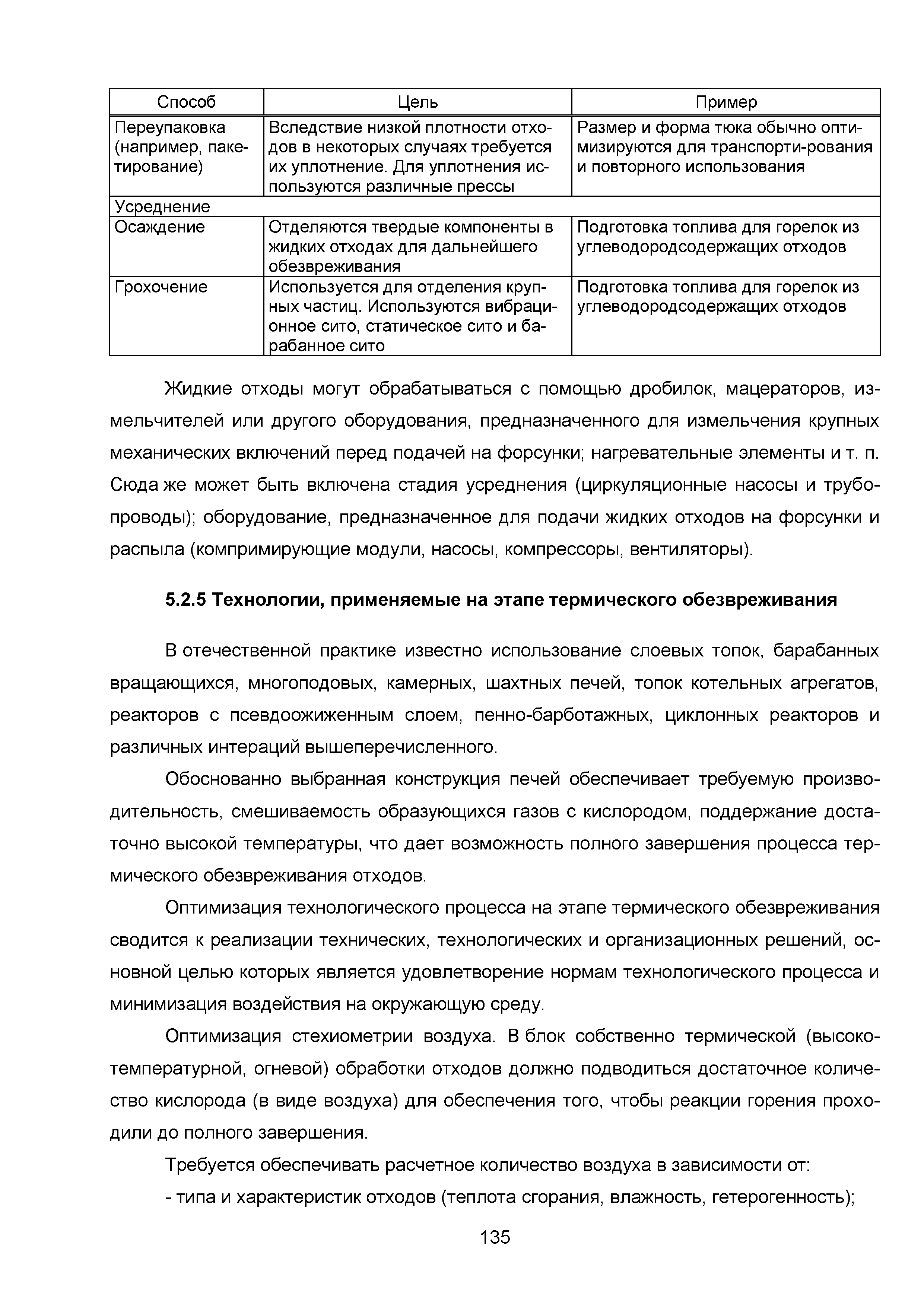 | Способ | Цель | Пример |
|---|---|---|
| Переупаковка (например, пакетирование) | Вследствие низкой плотности отходов в некоторых случаях требуется их уплотнение. Для уплотнения используются различные прессы | Размер и форма тюка обычно оптимизируются для транспорти-рования и повторного использования |
| Усреднение | | |
| Осаждение | Отделяются твердые компоненты в жидких отходах для дальнейшего обезвреживания | Подготовка топлива для горелок из углеводородсодержащих отходов |
| Грохочение | Используется для отделения крупных частиц. Используются вибрационное сито, статическое сито и барабанное сито | Подготовка топлива для горелок из углеводородсодержащих отходов |

Жидкие отходы могут обрабатываться с помощью дробилок, мацераторов, измельчителей или другого оборудования, предназначенного для измельчения крупных механических включений перед подачей на форсунки; нагревательные элементы и т. п. Сюда же может быть включена стадия усреднения (циркуляционные насосы и трубопроводы); оборудование, предназначенное для подачи жидких отходов на форсунки и распыла (компримирующие модули, насосы, компрессоры, вентиляторы).

5.2.5 Технологии, применяемые на этапе термического обезвреживания

В отечественной практике известно использование слоевых топок, барабанных вращающихся, многоподовых, камерных, шахтных печей, топок котельных агрегатов, реакторов с псевдоожиженным слоем, пенно-барботажных, циклонных реакторов и различных интераций вышеперечисленного.

Обоснованно выбранная конструкция печей обеспечивает требуемую производительность, смешиваемость образующихся газов с кислородом, поддержание достаточно высокой температуры, что дает возможность полного завершения процесса термического обезвреживания отходов.

Оптимизация технологического процесса на этапе термического обезвреживания сводится к реализации технических, технологических и организационных решений, основной целью которых является удовлетворение нормам технологического процесса и минимизация воздействия на окружающую среду.

Оптимизация стехиометрии воздуха. В блок собственно термической (высокотемпературной, огневой) обработки отходов должно подводиться достаточное количество кислорода (в виде воздуха) для обеспечения того, чтобы реакции горения проходили до полного завершения.

Требуется обеспечивать расчетное количество воздуха в зависимости от:

- типа и характеристик отходов (теплота сгорания, влажность, гетерогенность);

135